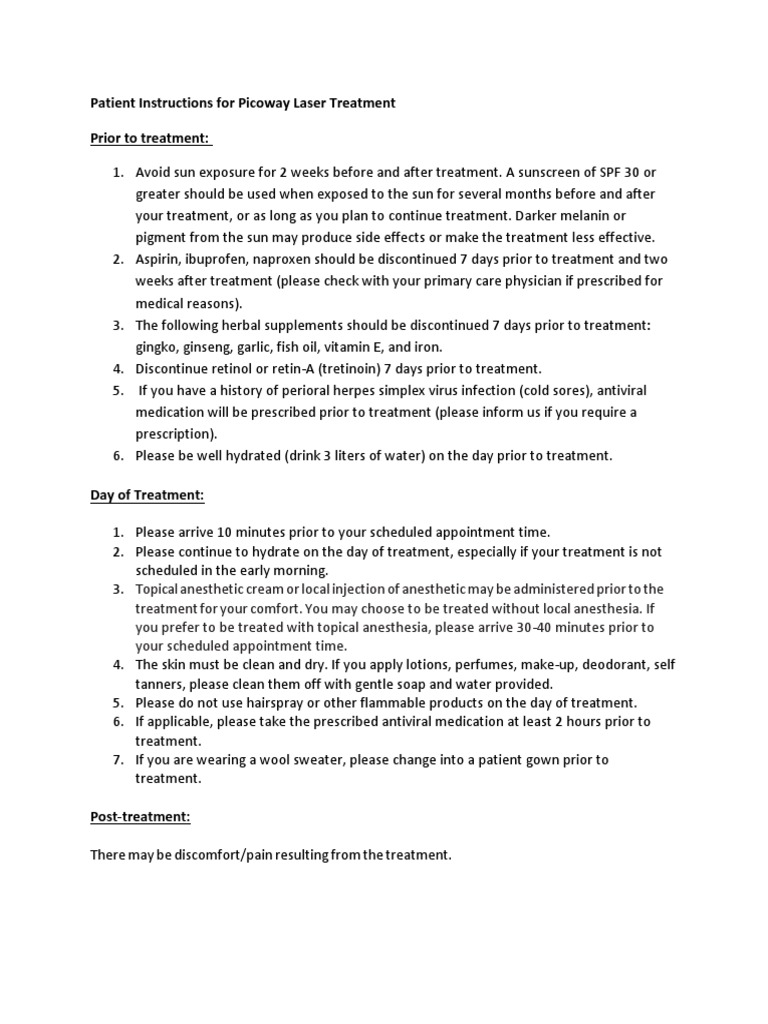 Patient Instructions for Picoway Laser Treatment

Prior to treatment:

1. Avoid sun exposure for 2 weeks before and after treatment. A sunscreen of SPF 30 or greater should be used when exposed to the sun for several months before and after your treatment, or as long as you plan to continue treatment. Darker melanin or pigment from the sun may produce side effects or make the treatment less effective.
2. Aspirin, ibuprofen, naproxen should be discontinued 7 days prior to treatment and two weeks after treatment (please check with your primary care physician if prescribed for medical reasons).
3. The following herbal supplements should be discontinued 7 days prior to treatment: gingko, ginseng, garlic, fish oil, vitamin E, and iron.
4. Discontinue retinol or retin-A (tretinoin) 7 days prior to treatment.
5. If you have a history of perioral herpes simplex virus infection (cold sores), antiviral medication will be prescribed prior to treatment (please inform us if you require a prescription).
6. Please be well hydrated (drink 3 liters of water) on the day prior to treatment.

Day of Treatment:

1. Please arrive 10 minutes prior to your scheduled appointment time.
2. Please continue to hydrate on the day of treatment, especially if your treatment is not scheduled in the early morning.
3. Topical anesthetic cream or local injection of anesthetic may be administered prior to the treatment for your comfort. You may choose to be treated without local anesthesia. If you prefer to be treated with topical anesthesia, please arrive 30-40 minutes prior to your scheduled appointment time.
4. The skin must be clean and dry. If you apply lotions, perfumes, make-up, deodorant, self tanners, please clean them off with gentle soap and water provided.
5. Please do not use hairspray or other flammable products on the day of treatment.
6. If applicable, please take the prescribed antiviral medication at least 2 hours prior to treatment.
7. If you are wearing a wool sweater, please change into a patient gown prior to treatment.

Post-treatment:

There may be discomfort/pain resulting from the treatment.